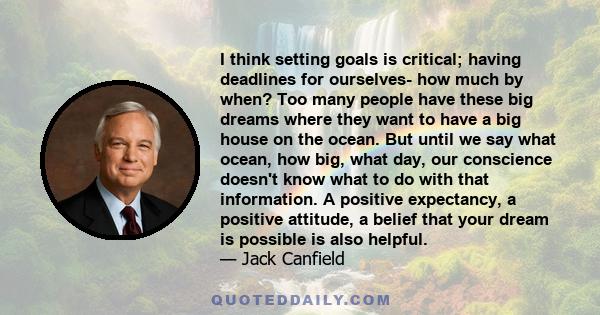 I think setting goals is critical; having deadlines for ourselves- how much by when? Too many people have these big dreams where they want to have a big house on the ocean. But until we say what ocean, how big, what day, our conscience doesn't know what to do with that information. A positive expectancy, a positive attitude, a belief that your dream is possible is also helpful.
— Jack Canfield

QUOTEDDAILY.COM